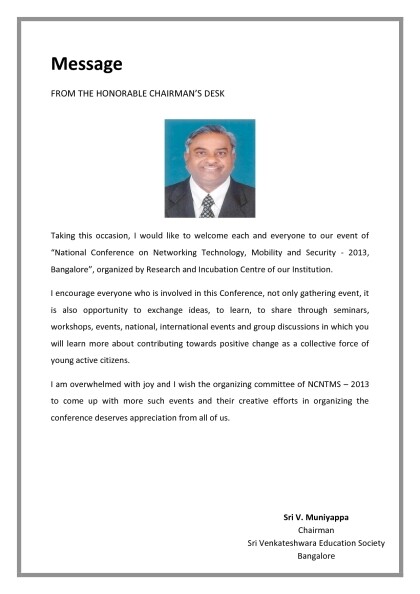 Message

FROM THE HONORABLE CHAIRMAN'S DESK

Taking this occasion, I would like to welcome each and everyone to our event of "National Conference on Networking Technology, Mobility and Security - 2013, Bangalore", organized by Research and Incubation Centre of our Institution.

I encourage everyone who is involved in this Conference, not only gathering event, it is also opportunity to exchange ideas, to learn, to share through seminars, workshops, events, national, international events and group discussions in which you will learn more about contributing towards positive change as a collective force of young active citizens.

I am overwhelmed with joy and I wish the organizing committee of NCNTMS – 2013 to come up with more such events and their creative efforts in organizing the conference deserves appreciation from all of us.

Sri V. Muniyappa
Chairman
Sri Venkateshwara Education Society
Bangalore